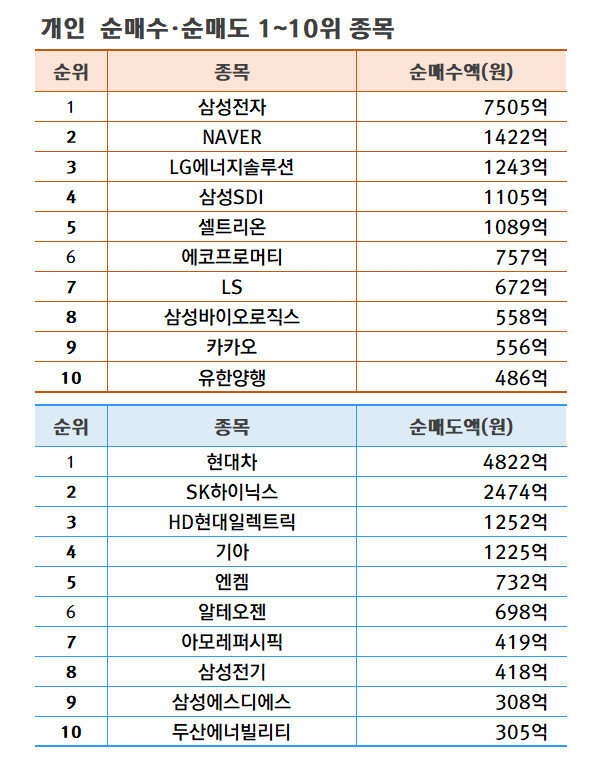 개인 순매수·순매도 1~10위 종목

| 순위 | 종목 | 순매수액(원) |
|---|---|---|
| 1 | 삼성전자 | 7505억 |
| 2 | NAVER | 1422억 |
| 3 | LG에너지솔루션 | 1243억 |
| 4 | 삼성SDI | 1105억 |
| 5 | 셀트리온 | 1089억 |
| 6 | 에코프로머티 | 757억 |
| 7 | LS | 672억 |
| 8 | 삼성바이오로직스 | 558억 |
| 9 | 카카오 | 556억 |
| 10 | 유한양행 | 486억 |

| 순위 | 종목 | 순매도액(원) |
|---|---|---|
| 1 | 현대차 | 4822억 |
| 2 | SK하이닉스 | 2474억 |
| 3 | HD현대일렉트릭 | 1252억 |
| 4 | 기아 | 1225억 |
| 5 | 엔켐 | 732억 |
| 6 | 알테오젠 | 698억 |
| 7 | 아모레퍼시픽 | 419억 |
| 8 | 삼성전기 | 418억 |
| 9 | 삼성에스디에스 | 308억 |
| 10 | 두산에너빌리티 | 305억 |